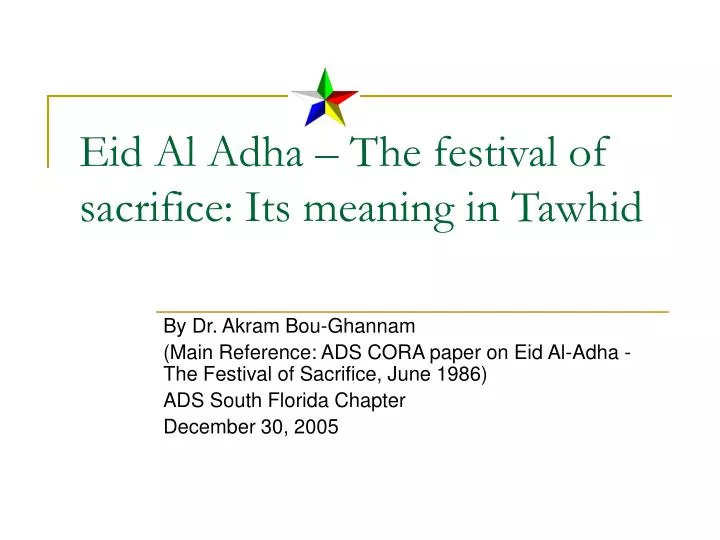 Eid Al Adha – The festival of sacrifice: Its meaning in Tawhid

By Dr. Akram Bou-Ghannam

(Main Reference: ADS CORA paper on Eid Al-Adha - The Festival of Sacrifice, June 1986)

ADS South Florida Chapter

December 30, 2005